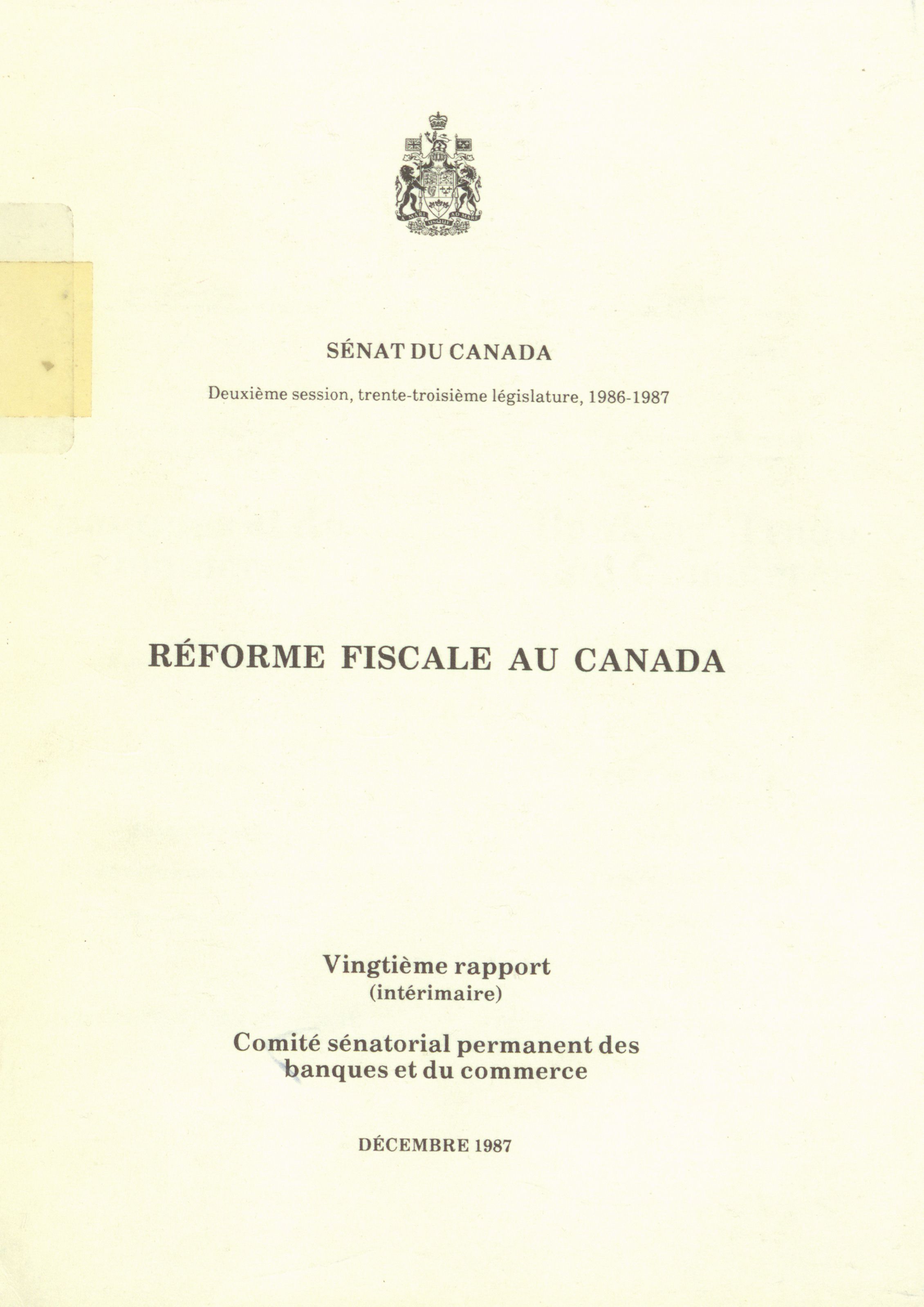 A MARI USQUE AD MARE

SÉNAT DU CANADA

Deuxième session, trente-troisième législature, 1986-1987

RÉFORME FISCALE AU CANADA

Vingtième rapport
(intérimaire)

Comité sénatorial permanent des banques et du commerce

DÉCEMBRE 1987